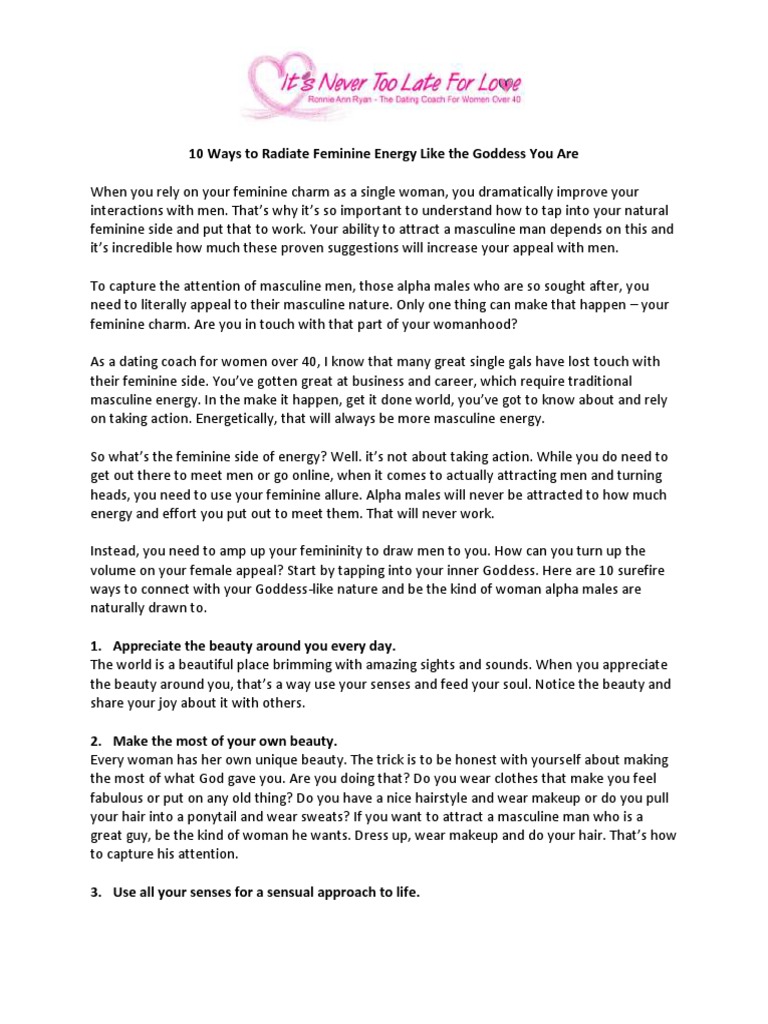 It's Never Too Late For Love
Ronnie Ann Ryan - The Dating Coach For Women Over 40

10 Ways to Radiate Feminine Energy Like the Goddess You Are

When you rely on your feminine charm as a single woman, you dramatically improve your interactions with men. That's why it's so important to understand how to tap into your natural feminine side and put that to work. Your ability to attract a masculine man depends on this and it's incredible how much these proven suggestions will increase your appeal with men.

To capture the attention of masculine men, those alpha males who are so sought after, you need to literally appeal to their masculine nature. Only one thing can make that happen – your feminine charm. Are you in touch with that part of your womanhood?

As a dating coach for women over 40, I know that many great single gals have lost touch with their feminine side. You've gotten great at business and career, which require traditional masculine energy. In the make it happen, get it done world, you've got to know about and rely on taking action. Energetically, that will always be more masculine energy.

So what's the feminine side of energy? Well. it's not about taking action. While you do need to get out there to meet men or go online, when it comes to actually attracting men and turning heads, you need to use your feminine allure. Alpha males will never be attracted to how much energy and effort you put out to meet them. That will never work.

Instead, you need to amp up your femininity to draw men to you. How can you turn up the volume on your female appeal? Start by tapping into your inner Goddess. Here are 10 surefire ways to connect with your Goddess-like nature and be the kind of woman alpha males are naturally drawn to.

1. Appreciate the beauty around you every day.
The world is a beautiful place brimming with amazing sights and sounds. When you appreciate the beauty around you, that's a way use your senses and feed your soul. Notice the beauty and share your joy about it with others.

2. Make the most of your own beauty.
Every woman has her own unique beauty. The trick is to be honest with yourself about making the most of what God gave you. Are you doing that? Do you wear clothes that make you feel fabulous or put on any old thing? Do you have a nice hairstyle and wear makeup or do you pull your hair into a ponytail and wear sweats? If you want to attract a masculine man who is a great guy, be the kind of woman he wants. Dress up, wear makeup and do your hair. That's how to capture his attention.

3. Use all your senses for a sensual approach to life.